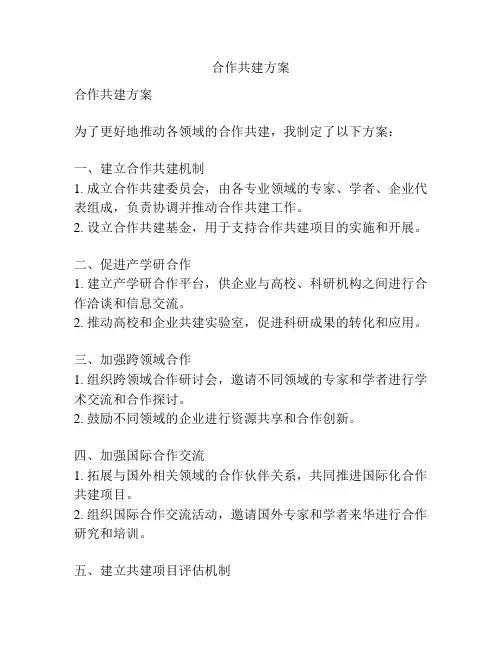 合作共建方案

合作共建方案

为了更好地推动各领域的合作共建，我制定了以下方案：

一、建立合作共建机制
1. 成立合作共建委员会，由各专业领域的专家、学者、企业代表组成，负责协调并推动合作共建工作。
2. 设立合作共建基金，用于支持合作共建项目的实施和开展。

二、促进产学研合作
1. 建立产学研合作平台，供企业与高校、科研机构之间进行合作洽谈和信息交流。
2. 推动高校和企业共建实验室，促进科研成果的转化和应用。

三、加强跨领域合作
1. 组织跨领域合作研讨会，邀请不同领域的专家和学者进行学术交流和合作探讨。
2. 鼓励不同领域的企业进行资源共享和合作创新。

四、加强国际合作交流
1. 拓展与国外相关领域的合作伙伴关系，共同推进国际化合作共建项目。
2. 组织国际合作交流活动，邀请国外专家和学者来华进行合作研究和培训。

五、建立共建项目评估机制